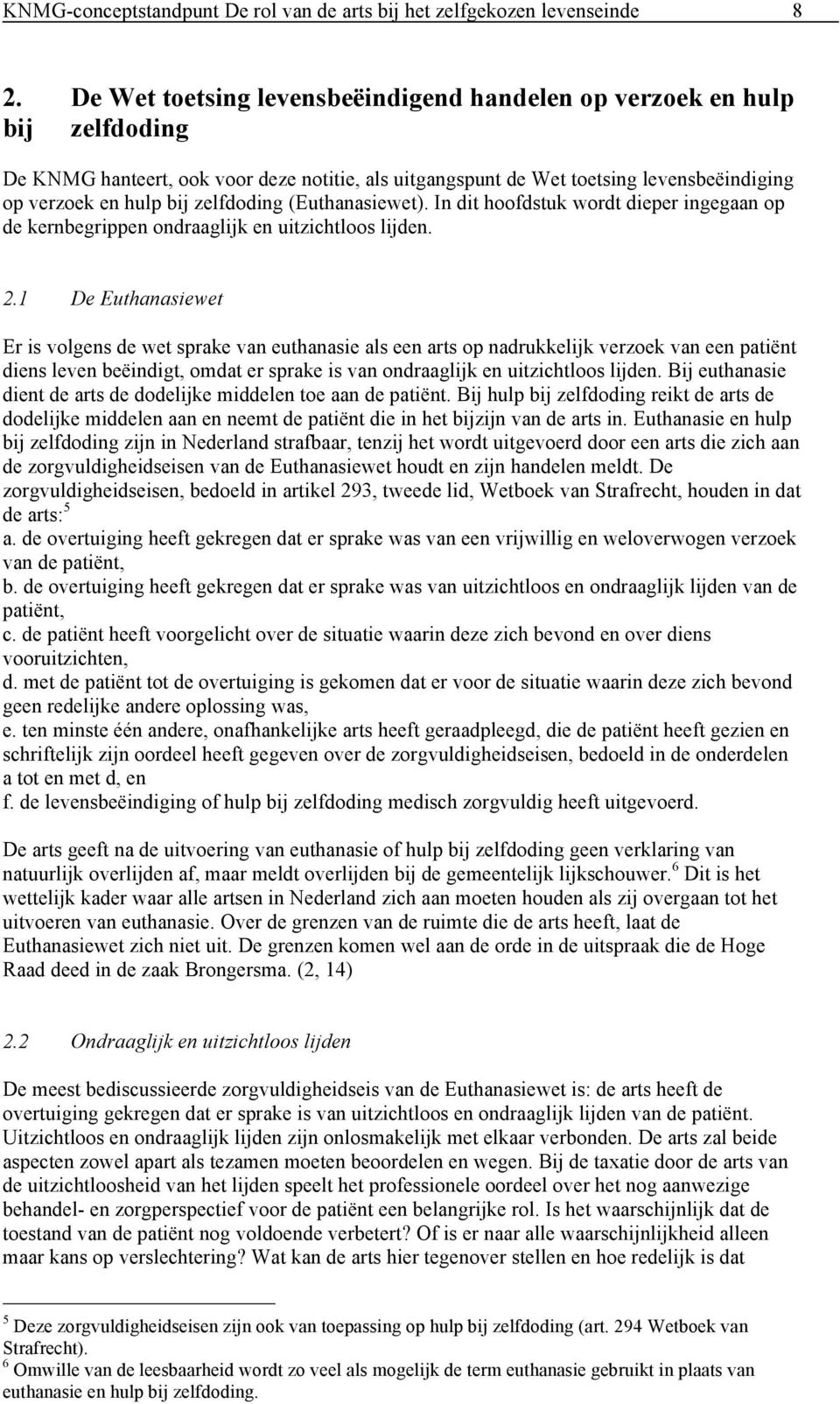 KNMG-conceptstandpunt De rol van de arts bij het zelfgekozen levenseinde 8

2. De Wet toetsing levensbeëindigend handelen op verzoek en hulp bij zelfdoding

De KNMG hanteert, ook voor deze notitie, als uitgangspunt de Wet toetsing levensbeëindiging op verzoek en hulp bij zelfdoding (Euthanasiewet). In dit hoofdstuk wordt dieper ingegaan op de kernbegrippen ondraaglijk en uitzichtloos lijden.

2.1 De Euthanasiewet

Er is volgens de wet sprake van euthanasie als een arts op nadrukkelijk verzoek van een patiënt diens leven beëindigt, omdat er sprake is van ondraaglijk en uitzichtloos lijden. Bij euthanasie dient de arts de dodelijke middelen toe aan de patiënt. Bij hulp bij zelfdoding reikt de arts de dodelijke middelen aan en neemt de patiënt die in het bijzijn van de arts in. Euthanasie en hulp bij zelfdoding zijn in Nederland strafbaar, tenzij het wordt uitgevoerd door een arts die zich aan de zorgvuldigheidseisen van de Euthanasiewet houdt en zijn handelen meldt. De zorgvuldigheidseisen, bedoeld in artikel 293, tweede lid, Wetboek van Strafrecht, houden in dat de arts:$^5$
a. de overtuiging heeft gekregen dat er sprake was van een vrijwillig en weloverwogen verzoek van de patiënt,
b. de overtuiging heeft gekregen dat er sprake was van uitzichtloos en ondraaglijk lijden van de patiënt,
c. de patiënt heeft voorgelicht over de situatie waarin deze zich bevond en over diens vooruitzichten,
d. met de patiënt tot de overtuiging is gekomen dat er voor de situatie waarin deze zich bevond geen redelijke andere oplossing was,
e. ten minste één andere, onafhankelijke arts heeft geraadpleegd, die de patiënt heeft gezien en schriftelijk zijn oordeel heeft gegeven over de zorgvuldigheidseisen, bedoeld in de onderdelen a tot en met d, en
f. de levensbeëindiging of hulp bij zelfdoding medisch zorgvuldig heeft uitgevoerd.

De arts geeft na de uitvoering van euthanasie of hulp bij zelfdoding geen verklaring van natuurlijk overlijden af, maar meldt overlijden bij de gemeentelijk lijkschouwer.$^6$ Dit is het wettelijk kader waar alle artsen in Nederland zich aan moeten houden als zij overgaan tot het uitvoeren van euthanasie. Over de grenzen van de ruimte die de arts heeft, laat de Euthanasiewet zich niet uit. De grenzen komen wel aan de orde in de uitspraak die de Hoge Raad deed in de zaak Brongersma. (2, 14)

2.2 Ondraaglijk en uitzichtloos lijden

De meest bediscussieerde zorgvuldigheidseis van de Euthanasiewet is: de arts heeft de overtuiging gekregen dat er sprake is van uitzichtloos en ondraaglijk lijden van de patiënt. Uitzichtloos en ondraaglijk lijden zijn onlosmakelijk met elkaar verbonden. De arts zal beide aspecten zowel apart als tezamen moeten beoordelen en wegen. Bij de taxatie door de arts van de uitzichtloosheid van het lijden speelt het professionele oordeel over het nog aanwezige behandel- en zorgperspectief voor de patiënt een belangrijke rol. Is het waarschijnlijk dat de toestand van de patiënt nog voldoende verbetert? Of is er naar alle waarschijnlijkheid alleen maar kans op verslechtering? Wat kan de arts hier tegenover stellen en hoe redelijk is dat

$^5$ Deze zorgvuldigheidseisen zijn ook van toepassing op hulp bij zelfdoding (art. 294 Wetboek van Strafrecht).
$^6$ Omwille van de leesbaarheid wordt zo veel als mogelijk de term euthanasie gebruikt in plaats van euthanasie en hulp bij zelfdoding.